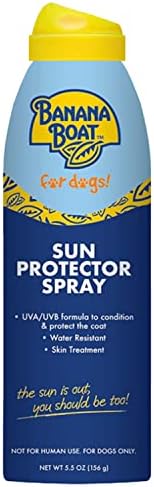 BANANA BOAT™

for dogs!

SUN PROTECTOR SPRAY

• UVA/UVB formula to condition & protect the coat
• Water Resistant
• Skin Treatment

the sun is out, you should be too!

NOT FOR HUMAN USE. FOR DOGS ONLY.

NET WT 5.5 OZ (156 g)